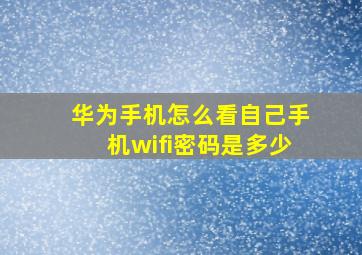 华为手机怎么看自己手机wifi密码是多少